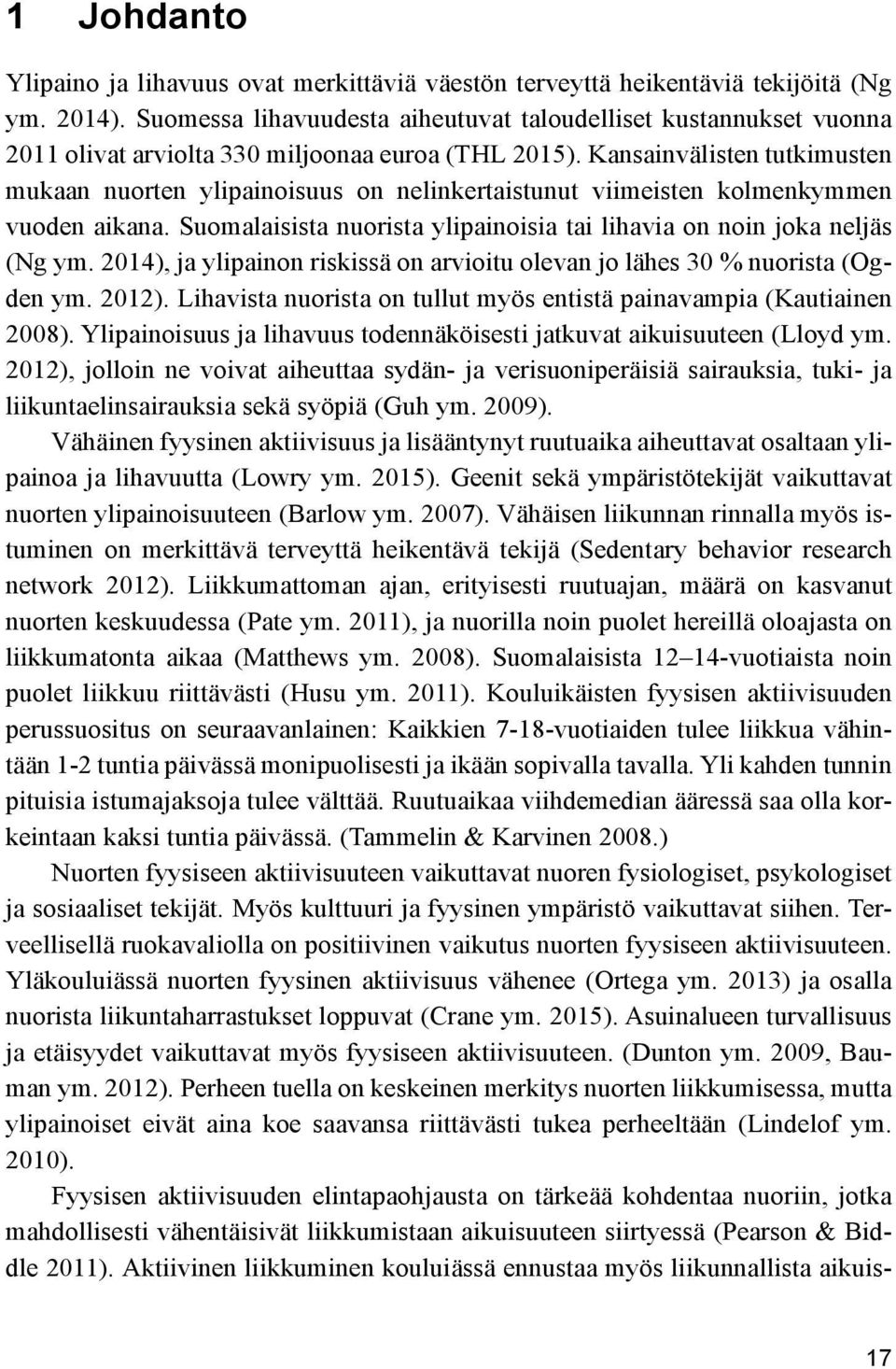 1 Johdanto

Ylipaino ja lihavuus ovat merkittäviä väestön terveyttä heikentäviä tekijöitä (Ng ym. 2014). Suomessa lihavuudesta aiheutuvat taloudelliset kustannukset vuonna 2011 olivat arviolta 330 miljoonaa euroa (THL 2015). Kansainvälisten tutkimusten mukaan nuorten ylipainoisuus on nelinkertaistunut viimeisten kolmenkymmen vuoden aikana. Suomalaisista nuorista ylipainoisia tai lihavia on noin joka neljäs (Ng ym. 2014), ja ylipainon riskissä on arvioitu olevan jo lähes 30 % nuorista (Ogden ym. 2012). Lihavista nuorista on tullut myös entistä painavampia (Kautiainen 2008). Ylipainoisuus ja lihavuus todennäköisesti jatkuvat aikuisuuteen (Lloyd ym. 2012), jolloin ne voivat aiheuttaa sydän- ja verisuoniperäisiä sairauksia, tuki- ja liikuntaelinsairauksia sekä syöpiä (Guh ym. 2009).

Vähäinen fyysinen aktiivisuus ja lisääntynyt ruutuaika aiheuttavat osaltaan ylipainoa ja lihavuutta (Lowry ym. 2015). Geenit sekä ympäristötekijät vaikuttavat nuorten ylipainoisuuteen (Barlow ym. 2007). Vähäisen liikunnan rinnalla myös istuminen on merkittävä terveyttä heikentävä tekijä (Sedentary behavior research network 2012). Liikkumattoman ajan, erityisesti ruutuajan, määrä on kasvanut nuorten keskuudessa (Pate ym. 2011), ja nuorilla noin puolet hereillä oloajasta on liikkumatonta aikaa (Matthews ym. 2008). Suomalaisista 12–14-vuotiaista noin puolet liikkuu riittävästi (Husu ym. 2011). Kouluikäisten fyysisen aktiivisuuden perussuositus on seuraavanlainen: Kaikkien 7-18-vuotiaiden tulee liikkua vähintään 1-2 tuntia päivässä monipuolisesti ja ikään sopivalla tavalla. Yli kahden tunnin pituisia istumajaksoja tulee välttää. Ruutuaikaa viihdemedian ääressä saa olla korkeintaan kaksi tuntia päivässä. (Tammelin & Karvinen 2008.)

Nuorten fyysiseen aktiivisuuteen vaikuttavat nuoren fysiologiset, psykologiset ja sosiaaliset tekijät. Myös kulttuuri ja fyysinen ympäristö vaikuttavat siihen. Terveellisellä ruokavaliolla on positiivinen vaikutus nuorten fyysiseen aktiivisuuteen. Yläkouluiässä nuorten fyysinen aktiivisuus vähenee (Ortega ym. 2013) ja osalla nuorista liikuntaharrastukset loppuvat (Crane ym. 2015). Asuinalueen turvallisuus ja etäisyydet vaikuttavat myös fyysiseen aktiivisuuteen. (Dunton ym. 2009, Bauman ym. 2012). Perheen tuella on keskeinen merkitys nuorten liikkumisessa, mutta ylipainoiset eivät aina koe saavansa riittävästi tukea perheeltään (Lindelof ym. 2010).

Fyysisen aktiivisuuden elintapaohjausta on tärkeää kohdentaa nuoriin, jotka mahdollisesti vähentäisivät liikkumistaan aikuisuuteen siirtyessä (Pearson & Biddle 2011). Aktiivinen liikkuminen kouluiässä ennustaa myös liikunnallista aikuis-

17